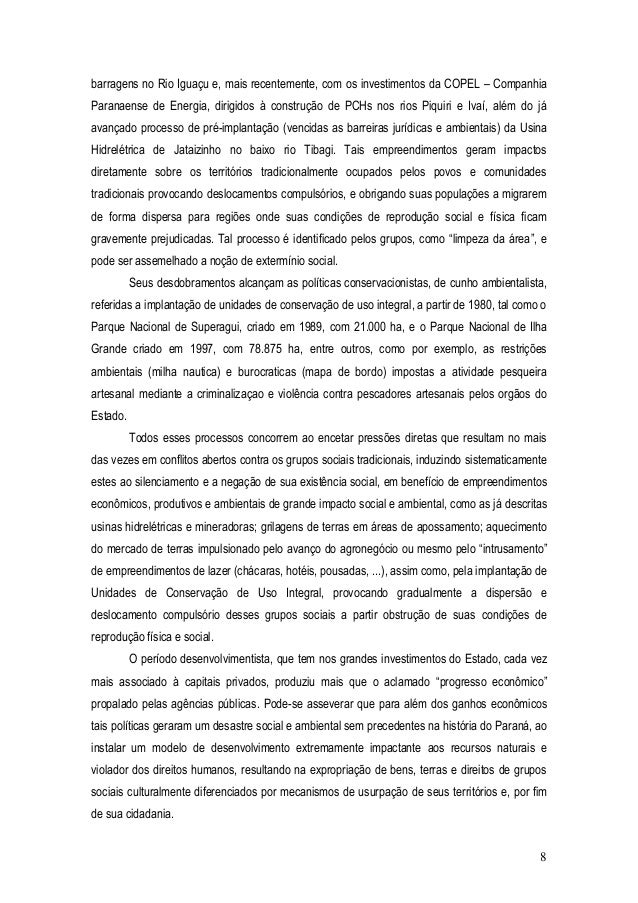 barragens no Rio Iguaçu e, mais recentemente, com os investimentos da COPEL – Companhia Paranaense de Energia, dirigidos à construção de PCHs nos rios Piquiri e Ivaí, além do já avançado processo de pré-implantação (vencidas as barreiras jurídicas e ambientais) da Usina Hidrelétrica de Jataizinho no baixo rio Tibagi. Tais empreendimentos geram impactos diretamente sobre os territórios tradicionalmente ocupados pelos povos e comunidades tradicionais provocando deslocamentos compulsórios, e obrigando suas populações a migrarem de forma dispersa para regiões onde suas condições de reprodução social e física ficam gravemente prejudicadas. Tal processo é identificado pelos grupos, como "limpeza da área", e pode ser assemelhado a noção de extermínio social.

Seus desdobramentos alcançam as políticas conservacionistas, de cunho ambientalista, referidas a implantação de unidades de conservação de uso integral, a partir de 1980, tal como o Parque Nacional de Superagui, criado em 1989, com 21.000 ha, e o Parque Nacional de Ilha Grande criado em 1997, com 78.875 ha, entre outros, como por exemplo, as restrições ambientais (milha nautica) e burocraticas (mapa de bordo) impostas a atividade pesqueira artesanal mediante a criminalizaçao e violência contra pescadores artesanais pelos orgãos do Estado.

Todos esses processos concorrem ao encetar pressões diretas que resultam no mais das vezes em conflitos abertos contra os grupos sociais tradicionais, induzindo sistematicamente estes ao silenciamento e a negação de sua existência social, em benefício de empreendimentos econômicos, produtivos e ambientais de grande impacto social e ambiental, como as já descritas usinas hidrelétricas e mineradoras; grilagens de terras em áreas de apossamento; aquecimento do mercado de terras impulsionado pelo avanço do agronegócio ou mesmo pelo "intrusamento" de empreendimentos de lazer (chácaras, hotéis, pousadas, ...), assim como, pela implantação de Unidades de Conservação de Uso Integral, provocando gradualmente a dispersão e deslocamento compulsório desses grupos sociais a partir obstrução de suas condições de reprodução física e social.

O período desenvolvimentista, que tem nos grandes investimentos do Estado, cada vez mais associado à capitais privados, produziu mais que o aclamado "progresso econômico" propalado pelas agências públicas. Pode-se asseverar que para além dos ganhos econômicos tais políticas geraram um desastre social e ambiental sem precedentes na história do Paraná, ao instalar um modelo de desenvolvimento extremamente impactante aos recursos naturais e violador dos direitos humanos, resultando na expropriação de bens, terras e direitos de grupos sociais culturalmente diferenciados por mecanismos de usurpação de seus territórios e, por fim de sua cidadania.

8